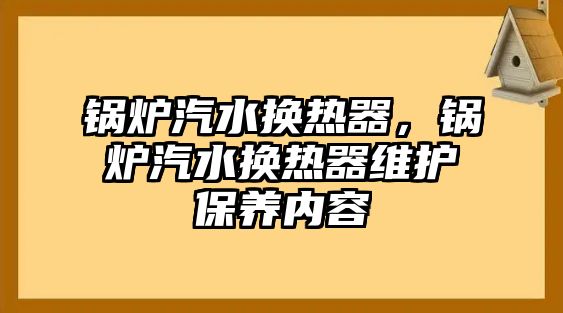 锅炉汽水换热器，锅炉汽水换热器维护保养内容